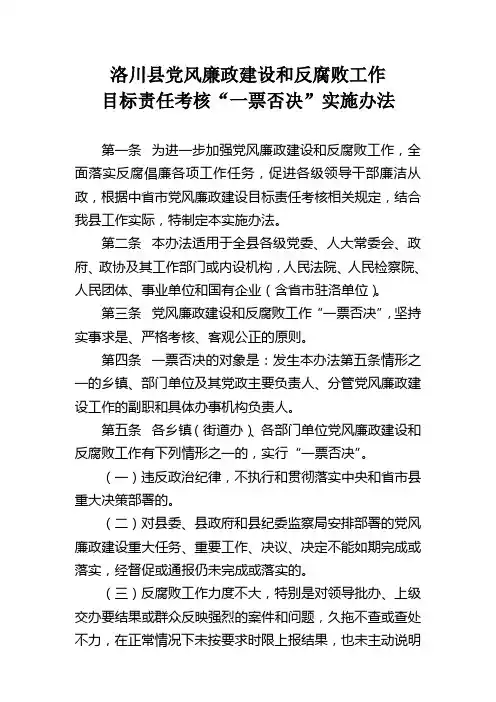 洛川县党风廉政建设和反腐败工作
目标责任考核“一票否决”实施办法

第一条　为进一步加强党风廉政建设和反腐败工作，全面落实反腐倡廉各项工作任务，促进各级领导干部廉洁从政，根据中省市党风廉政建设目标责任考核相关规定，结合我县工作实际，特制定本实施办法。

第二条　本办法适用于全县各级党委、人大常委会、政府、政协及其工作部门或内设机构，人民法院、人民检察院、人民团体、事业单位和国有企业（含省市驻洛单位）。

第三条　党风廉政建设和反腐败工作“一票否决”，坚持实事求是、严格考核、客观公正的原则。

第四条　一票否决的对象是：发生本办法第五条情形之一的乡镇、部门单位及其党政主要负责人、分管党风廉政建设工作的副职和具体办事机构负责人。

第五条　各乡镇（街道办）、各部门单位党风廉政建设和反腐败工作有下列情形之一的，实行“一票否决”。

（一）违反政治纪律，不执行和贯彻落实中央和省市县重大决策部署的。

（二）对县委、县政府和县纪委监察局安排部署的党风廉政建设重大任务、重要工作、决议、决定不能如期完成或落实，经督促或通报仍未完成或落实的。

（三）反腐败工作力度不大，特别是对领导批办、上级交办要结果或群众反映强烈的案件和问题，久拖不查或查处不力，在正常情况下未按要求时限上报结果，也未主动说明